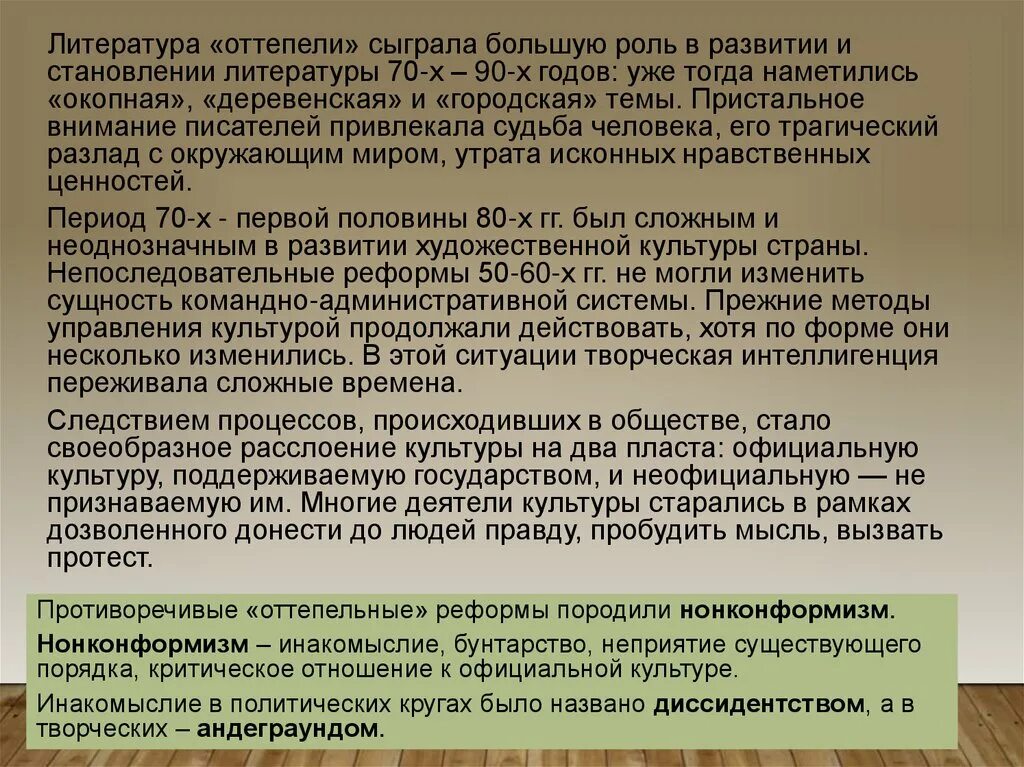 Литература «оттепели» сыграла большую роль в развитии и становлении литературы 70-х – 90-х годов: уже тогда наметились «окопная», «деревенская» и «городская» темы. Пристальное внимание писателей привлекала судьба человека, его трагический разлад с окружающим миром, утрата исконных нравственных ценностей.

Период 70-х - первой половины 80-х гг. был сложным и неоднозначным в развитии художественной культуры страны. Непоследовательные реформы 50-60-х гг. не могли изменить сущность командно-административной системы. Прежние методы управления культурой продолжали действовать, хотя по форме они несколько изменились. В этой ситуации творческая интеллигенция переживала сложные времена.

Следствием процессов, происходивших в обществе, стало своеобразное расслоение культуры на два пласта: официальную культуру, поддерживаемую государством, и неофициальную — не признаваемую им. Многие деятели культуры старались в рамках дозволенного донести до людей правду, пробудить мысль, вызвать протест.

Противоречивые «оттепельные» реформы породили нонконформизм.

Нонконформизм – инакомыслие, бунтарство, неприятие существующего порядка, критическое отношение к официальной культуре.

Инакомыслие в политических кругах было названо диссидентством, а в творческих – андеграундом.